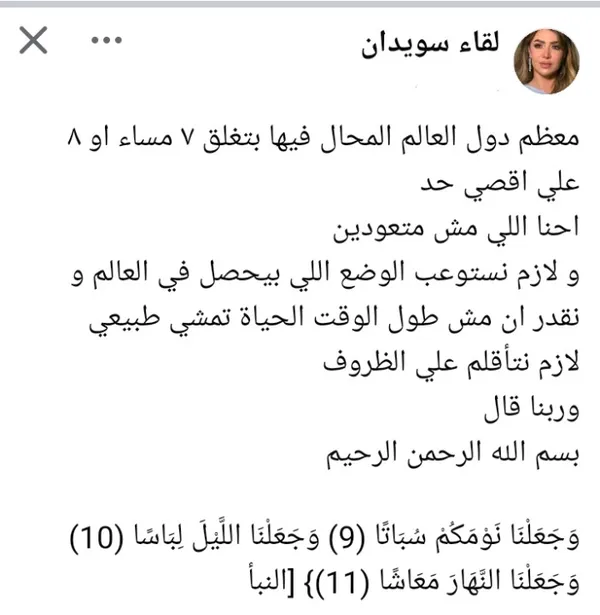 لقاء سويدان

معظم دول العالم المحال فيها بتغلق ٧ مساء او ٨ علي اقصي حد
احنا اللي مش متعودين
و لازم نستوعب الوضع اللي بيحصل في العالم و نقدر ان مش طول الوقت الحياة تمشي طبيعي
لازم نتأقلم علي الظروف
وربنا قال
بسم الله الرحمن الرحيم

وَجَعَلْنَا نَوْمَكُمْ سُبَاتًا (9) وَجَعَلْنَا اللَّيْلَ لِبَاسًا (10) وَجَعَلْنَا النَّهَارَ مَعَاشًا (11)} [النبأ